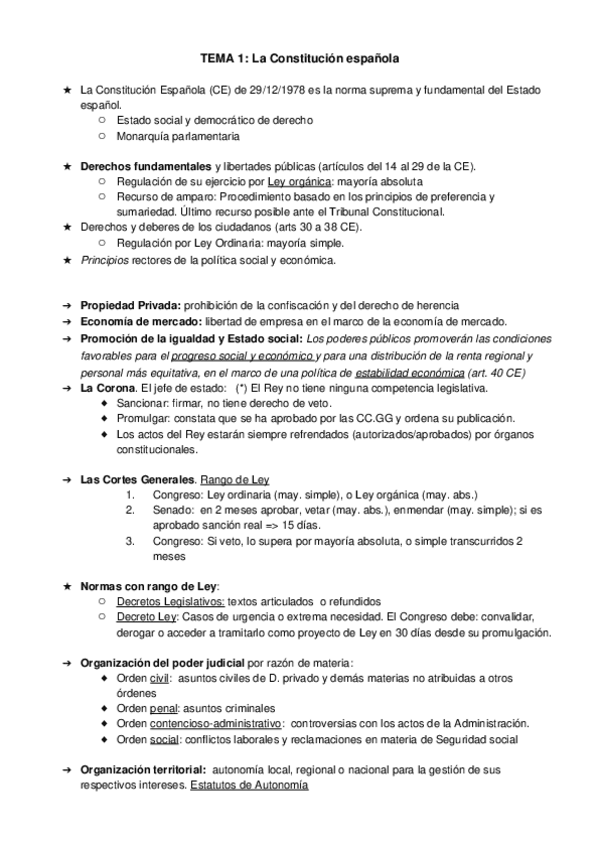 TEMA 1: La Constitución española

★ La Constitución Española (CE) de 29/12/1978 es la norma suprema y fundamental del Estado español.
○ Estado social y democrático de derecho
○ Monarquía parlamentaria

★ Derechos fundamentales y libertades públicas (artículos del 14 al 29 de la CE).
○ Regulación de su ejercicio por Ley orgánica: mayoría absoluta
○ Recurso de amparo: Procedimiento basado en los principios de preferencia y sumariedad. Último recurso posible ante el Tribunal Constitucional.
★ Derechos y deberes de los ciudadanos (arts 30 a 38 CE).
○ Regulación por Ley Ordinaria: mayoría simple.
★ Principios rectores de la política social y económica.

➔ Propiedad Privada: prohibición de la confiscación y del derecho de herencia
➔ Economía de mercado: libertad de empresa en el marco de la economía de mercado.
➔ Promoción de la igualdad y Estado social: Los poderes públicos promoverán las condiciones favorables para el progreso social y económico y para una distribución de la renta regional y personal más equitativa, en el marco de una política de estabilidad económica (art. 40 CE)
➔ La Corona. El jefe de estado: (*) El Rey no tiene ninguna competencia legislativa.
◆ Sancionar: firmar, no tiene derecho de veto.
◆ Promulgar: constata que se ha aprobado por las CC.GG y ordena su publicación.
◆ Los actos del Rey estarán siempre refrendados (autorizados/aprobados) por órganos constitucionales.

➔ Las Cortes Generales. Rango de Ley
1. Congreso: Ley ordinaria (may. simple), o Ley orgánica (may. abs.)
2. Senado: en 2 meses aprobar, vetar (may. abs.), enmendar (may. simple); si es aprobado sanción real => 15 días.
3. Congreso: Si veto, lo supera por mayoría absoluta, o simple transcurridos 2 meses

★ Normas con rango de Ley:
○ Decretos Legislativos: textos articulados o refundidos
○ Decreto Ley: Casos de urgencia o extrema necesidad. El Congreso debe: convalidar, derogar o acceder a tramitarlo como proyecto de Ley en 30 días desde su promulgación.

➔ Organización del poder judicial por razón de materia:
◆ Orden civil: asuntos civiles de D. privado y demás materias no atribuidas a otros órdenes
◆ Orden penal: asuntos criminales
◆ Orden contencioso-administrativo: controversias con los actos de la Administración.
◆ Orden social: conflictos laborales y reclamaciones en materia de Seguridad social

➔ Organización territorial: autonomía local, regional o nacional para la gestión de sus respectivos intereses. Estatutos de Autonomía